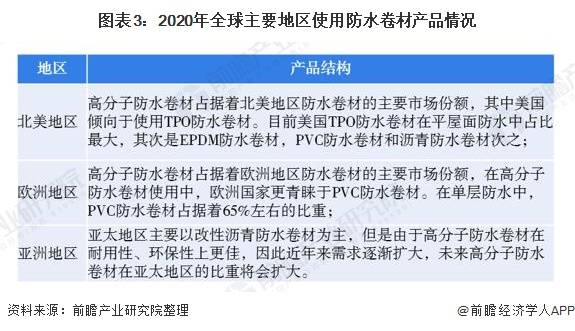 图表3：2020年全球主要地区使用防水卷材产品情况

| 地区 | 产品结构 |
|---|---|
| 北美地区 | 高分子防水卷材占据着北美地区防水卷材的主要市场份额，其中美国倾向于使用TPO防水卷材。目前美国TPO防水卷材在平屋面防水中占比最大，其次是EPDM防水卷材，PVC防水卷材和沥青防水卷材次之； |
| 欧洲地区 | 高分子防水卷材占据着欧洲地区防水卷材的主要市场份额，在高分子防水卷材使用中，欧洲国家更青睐于PVC防水卷材。在单层防水中，PVC防水卷材占据着65%左右的比重； |
| 亚洲地区 | 亚太地区主要以改性沥青防水卷材为主，但是由于高分子防水卷材在耐用性、环保性上更佳，因此近年来需求逐渐扩大，未来高分子防水卷材在亚太地区的比重将会扩大。 |

资料来源：前瞻产业研究院整理

@前瞻经济学人APP